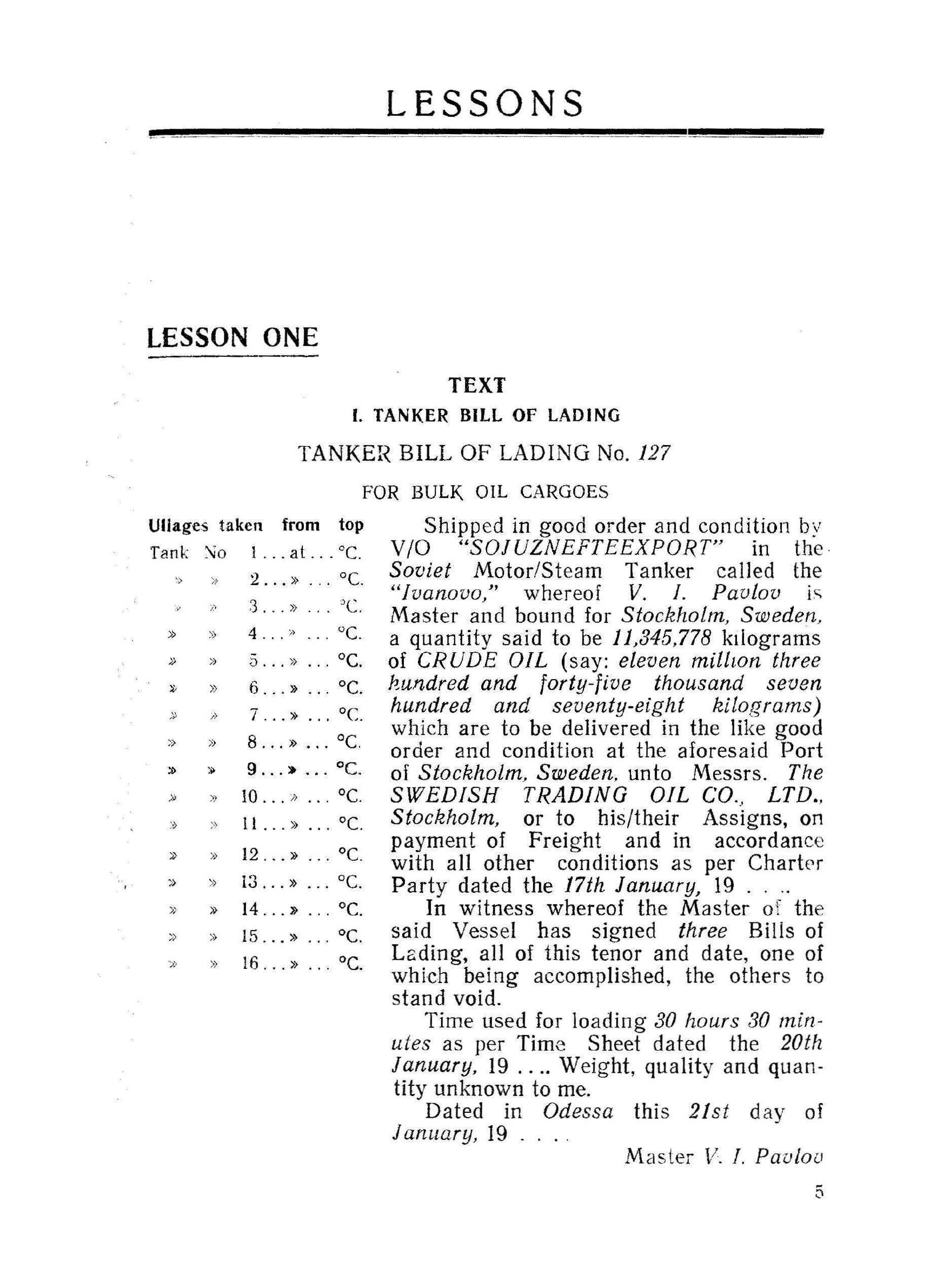 LESSONS

LESSON ONE

TEXT

I. TANKER BILL OF LADING

TANKER BILL OF LADING No. 127

FOR BULK OIL CARGOES

Ullages taken from top
Tank No 1 . . . at . . . °C.
» » 2 . . . » . . . °C.
» » 3 . . . » . . . °C.
» » 4 . . . » . . . °C.
» » 5 . . . » . . . °C.
» » 6 . . . » . . . °C.
» » 7 . . . » . . . °C.
» » 8 . . . » . . . °C.
» » 9 . . . » . . . °C.
» » 10 . . . » . . . °C.
» » 11 . . . » . . . °C.
» » 12 . . . » . . . °C.
» » 13 . . . » . . . °C.
» » 14 . . . » . . . °C.
» » 15 . . . » . . . °C.
» » 16 . . . » . . . °C.

Shipped in good order and condition by V/O "SOJUZNEFTEEXPORT" in the Soviet Motor/Steam Tanker called the "Ivanovo," whereof V. I. Pavlov is Master and bound for Stockholm, Sweden, a quantity said to be 11,345,778 kilograms of CRUDE OIL (say: eleven million three hundred and forty-five thousand seven hundred and seventy-eight kilograms) which are to be delivered in the like good order and condition at the aforesaid Port of Stockholm, Sweden, unto Messrs. The SWEDISH TRADING OIL CO., LTD., Stockholm, or to his/their Assigns, on payment of Freight and in accordance with all other conditions as per Charter Party dated the 17th January, 19 . . ..

In witness whereof the Master of the said Vessel has signed three Bills of Lading, all of this tenor and date, one of which being accomplished, the others to stand void.

Time used for loading 30 hours 30 minutes as per Time Sheet dated the 20th January, 19 . . .. Weight, quality and quantity unknown to me.

Dated in Odessa this 21st day of January, 19 . . . .

Master V. I. Pavlov

5